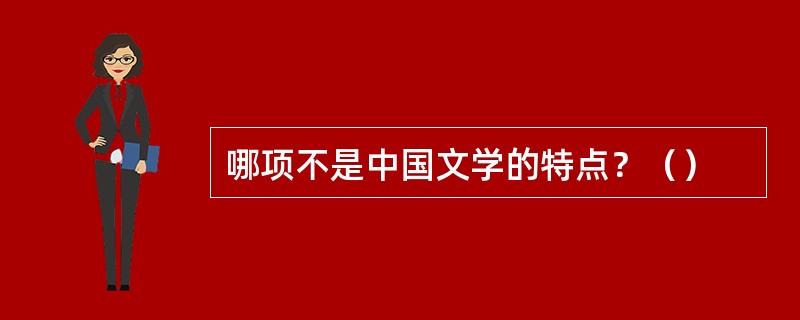 哪项不是中国文学的特点？（）